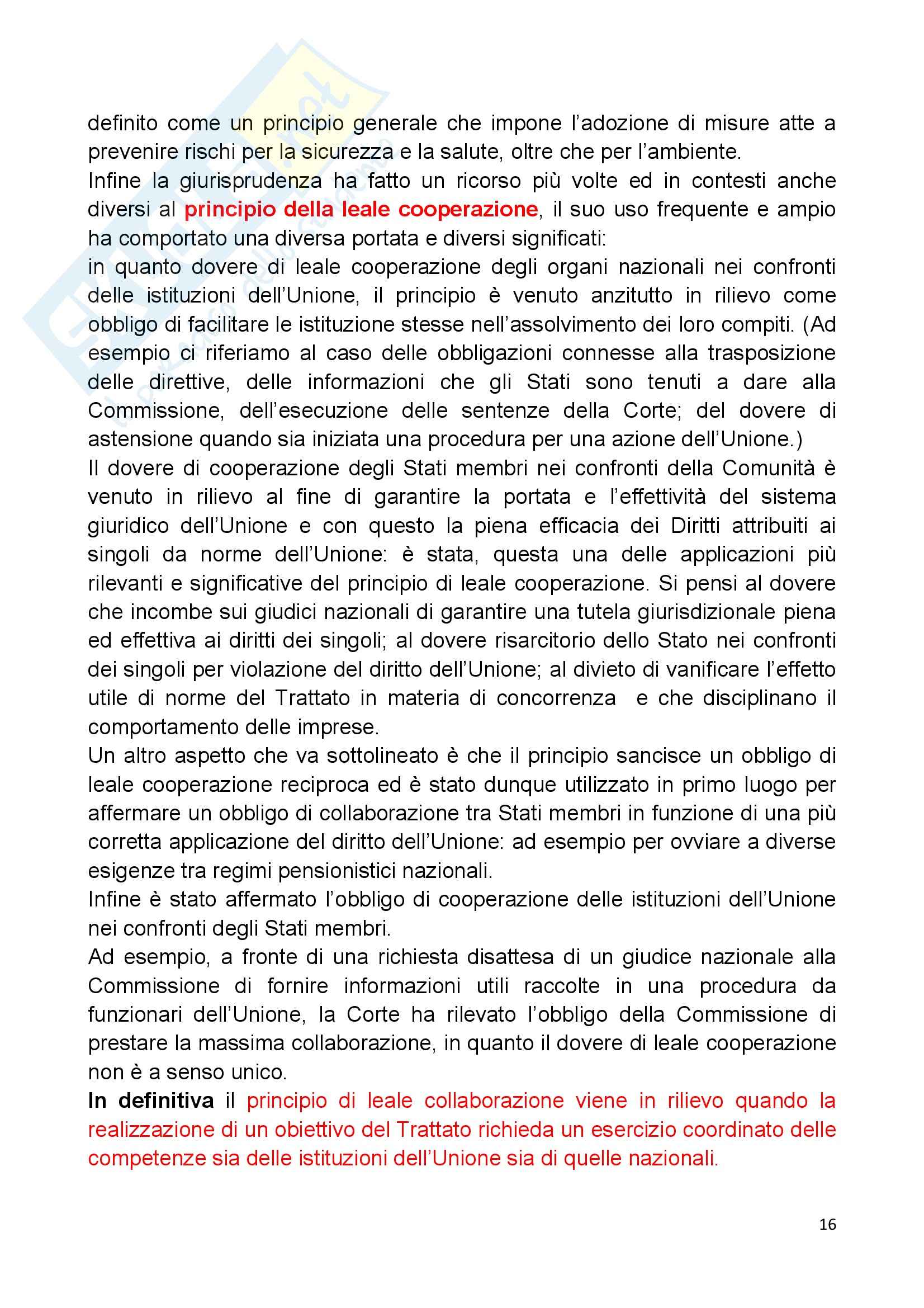 definito come un principio generale che impone l'adozione di misure atte a prevenire rischi per la sicurezza e la salute, oltre che per l'ambiente.
Infine la giurisprudenza ha fatto un ricorso più volte ed in contesti anche diversi al principio della leale cooperazione, il suo uso frequente e ampio ha comportato una diversa portata e diversi significati:
in quanto dovere di leale cooperazione degli organi nazionali nei confronti delle istituzioni dell'Unione, il principio è venuto anzitutto in rilievo come obbligo di facilitare le istituzione stesse nell'assolvimento dei loro compiti. (Ad esempio ci riferiamo al caso delle obbligazioni connesse alla trasposizione delle direttive, delle informazioni che gli Stati sono tenuti a dare alla Commissione, dell'esecuzione delle sentenze della Corte; del dovere di astensione quando sia iniziata una procedura per una azione dell'Unione.)
Il dovere di cooperazione degli Stati membri nei confronti della Comunità è venuto in rilievo al fine di garantire la portata e l'effettività del sistema giuridico dell'Unione e con questo la piena efficacia dei Diritti attribuiti ai singoli da norme dell'Unione: è stata, questa una delle applicazioni più rilevanti e significative del principio di leale cooperazione. Si pensi al dovere che incombe sui giudici nazionali di garantire una tutela giurisdizionale piena ed effettiva ai diritti dei singoli; al dovere risarcitorio dello Stato nei confronti dei singoli per violazione del diritto dell'Unione; al divieto di vanificare l'effetto utile di norme del Trattato in materia di concorrenza e che disciplinano il comportamento delle imprese.
Un altro aspetto che va sottolineato è che il principio sancisce un obbligo di leale cooperazione reciproca ed è stato dunque utilizzato in primo luogo per affermare un obbligo di collaborazione tra Stati membri in funzione di una più corretta applicazione del diritto dell'Unione: ad esempio per ovviare a diverse esigenze tra regimi pensionistici nazionali.
Infine è stato affermato l'obbligo di cooperazione delle istituzioni dell'Unione nei confronti degli Stati membri.
Ad esempio, a fronte di una richiesta disattesa di un giudice nazionale alla Commissione di fornire informazioni utili raccolte in una procedura da funzionari dell'Unione, la Corte ha rilevato l'obbligo della Commissione di prestare la massima collaborazione, in quanto il dovere di leale cooperazione non è a senso unico.
In definitiva il principio di leale collaborazione viene in rilievo quando la realizzazione di un obiettivo del Trattato richieda un esercizio coordinato delle competenze sia delle istituzioni dell'Unione sia di quelle nazionali.

16